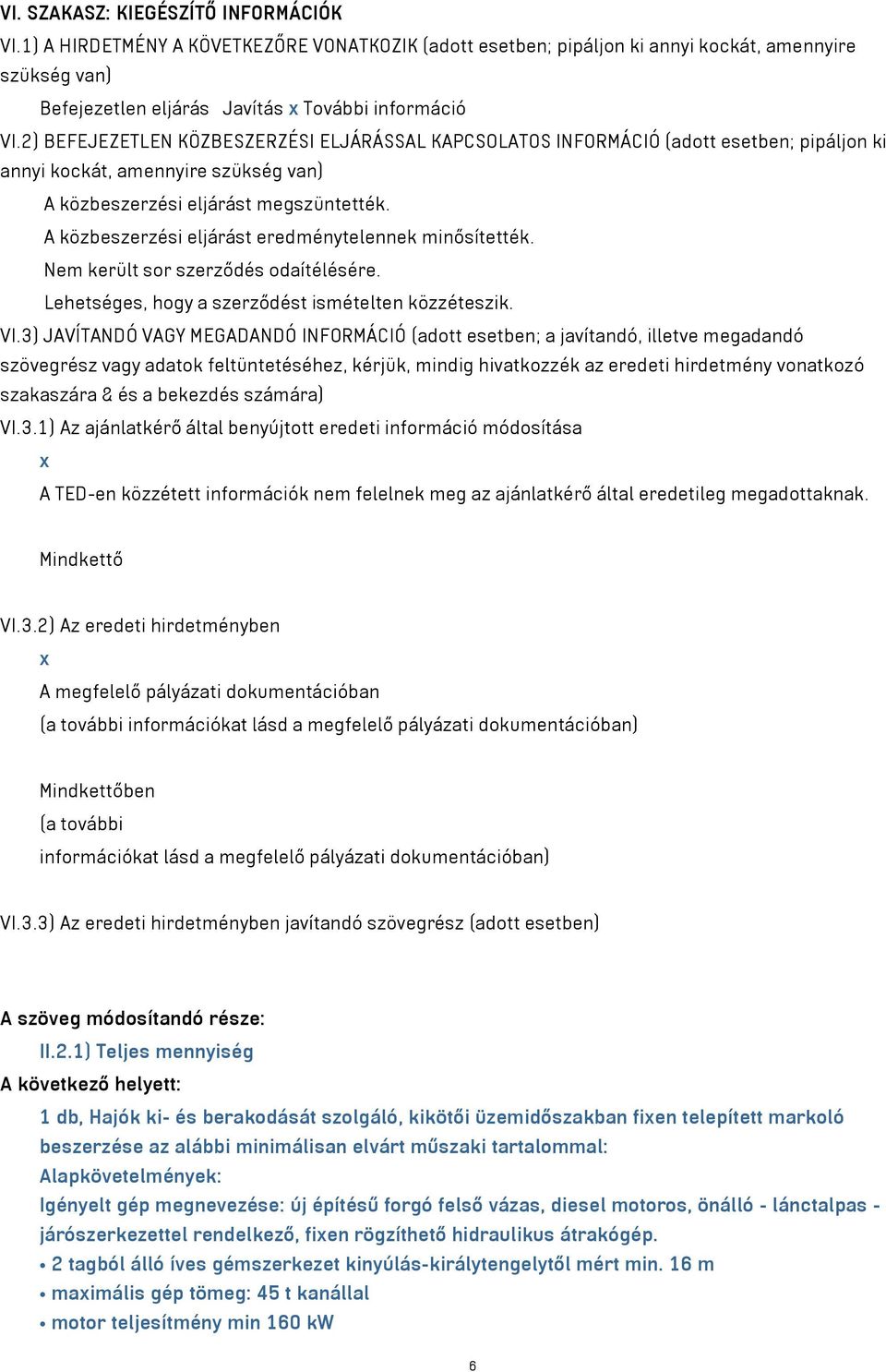 VI. SZAKASZ: KIEGÉSZÍTŐ INFORMÁCIÓK

VI.1) A HIRDETMÉNY A KÖVETKEZŐRE VONATKOZIK (adott esetben; pipáljon ki annyi kockát, amennyire szükség van)

Befejezetlen eljárás Javítás x További információ

VI.2) BEFEJEZETLEN KÖZBESZERZÉSI ELJÁRÁSSAL KAPCSOLATOS INFORMÁCIÓ (adott esetben; pipáljon ki annyi kockát, amennyire szükség van)

A közbeszerzési eljárást megszüntették.

A közbeszerzési eljárást eredménytelennek minősítették.

Nem került sor szerződés odaítélésére.

Lehetséges, hogy a szerződést ismételten közzéteszik.

VI.3) JAVÍTANDÓ VAGY MEGADANDÓ INFORMÁCIÓ (adott esetben; a javítandó, illetve megadandó szövegrész vagy adatok feltüntetéséhez, kérjük, mindig hivatkozzék az eredeti hirdetmény vonatkozó szakaszára & és a bekezdés számára)

VI.3.1) Az ajánlatkérő által benyújtott eredeti információ módosítása

x

A TED-en közzétett információk nem felelnek meg az ajánlatkérő által eredetileg megadottaknak.

Mindkettő

VI.3.2) Az eredeti hirdetményben

x

A megfelelő pályázati dokumentációban

(a további információkat lásd a megfelelő pályázati dokumentációban)

Mindkettőben

(a további

információkat lásd a megfelelő pályázati dokumentációban)

VI.3.3) Az eredeti hirdetményben javítandó szövegrész (adott esetben)

A szöveg módosítandó része:

II.2.1) Teljes mennyiség

A következő helyett:

1 db, Hajók ki- és berakodását szolgáló, kikötői üzemidőszakban fixen telepített markoló beszerzése az alábbi minimálisan elvárt műszaki tartalommal:

Alapkövetelmények:

Igényelt gép megnevezése: új építésű forgó felső vázas, diesel motoros, önálló - lánctalpas - járószerkezettel rendelkező, fixen rögzíthető hidraulikus átrakógép.

• 2 tagból álló íves gémszerkezet kinyúlás-királytengelytől mért min. 16 m

• maximális gép tömeg: 45 t kanállal

• motor teljesítmény min 160 kW

6